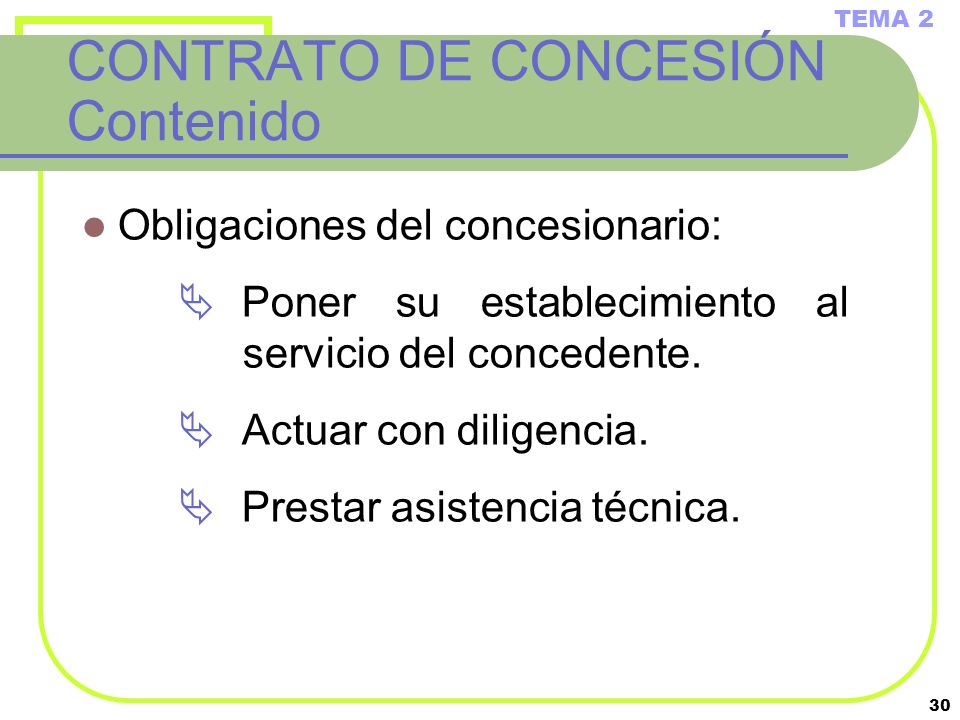 TEMA 2

CONTRATO DE CONCESIÓN
Contenido

Obligaciones del concesionario:

Poner su establecimiento al servicio del concedente.

Actuar con diligencia.

Prestar asistencia técnica.

30